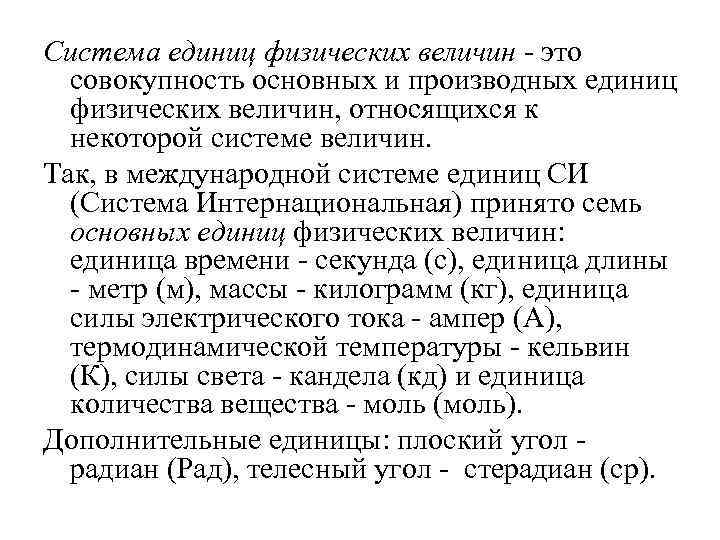 Система единиц физических величин - это совокупность основных и производных единиц физических величин, относящихся к некоторой системе величин.

Так, в международной системе единиц СИ (Система Интернациональная) принято семь основных единиц физических величин: единица времени - секунда (с), единица длины - метр (м), массы - килограмм (кг), единица силы электрического тока - ампер (А), термодинамической температуры - кельвин (К), силы света - кандела (кд) и единица количества вещества - моль (моль).

Дополнительные единицы: плоский угол - радиан (Рад), телесный угол - стерадиан (ср).